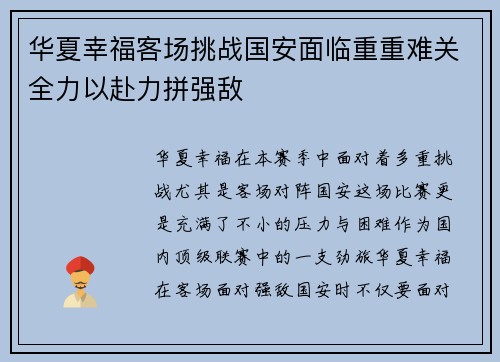 华夏幸福客场挑战国安面临重重难关全力以赴力拼强敌

华夏幸福在本赛季中面对着多重挑战尤其是客场对阵国安这场比赛更是充满了不小的压力与困难作为国内顶级联赛中的一支劲旅华夏幸福在客场面对强敌国安时不仅要面对